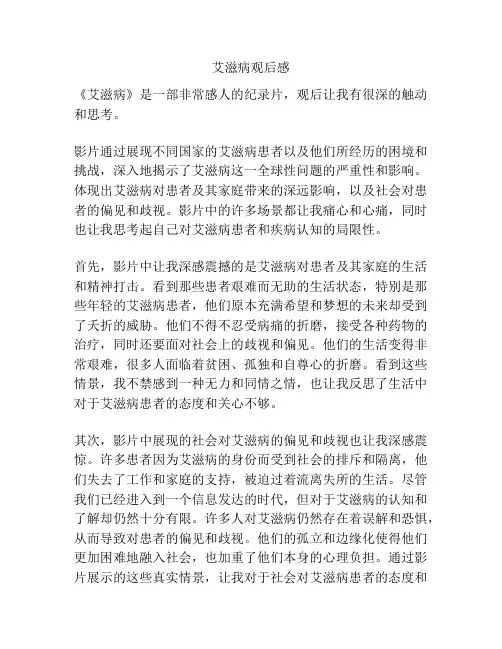 艾滋病观后感

《艾滋病》是一部非常感人的纪录片，观后让我有很深的触动和思考。

影片通过展现不同国家的艾滋病患者以及他们所经历的困境和挑战，深入地揭示了艾滋病这一全球性问题的严重性和影响。体现出艾滋病对患者及其家庭带来的深远影响，以及社会对患者的偏见和歧视。影片中的许多场景都让我痛心和心痛，同时也让我思考起自己对艾滋病患者和疾病认知的局限性。

首先，影片中让我深感震撼的是艾滋病对患者及其家庭的生活和精神打击。看到那些患者艰难而无助的生活状态，特别是那些年轻的艾滋病患者，他们原本充满希望和梦想的未来却受到了夭折的威胁。他们不得不忍受病痛的折磨，接受各种药物的治疗，同时还要面对社会上的歧视和偏见。他们的生活变得非常艰难，很多人面临着贫困、孤独和自尊心的折磨。看到这些情景，我不禁感到一种无力和同情之情，也让我反思了生活中对于艾滋病患者的态度和关心不够。

其次，影片中展现的社会对艾滋病的偏见和歧视也让我深感震惊。许多患者因为艾滋病的身份而受到社会的排斥和隔离，他们失去了工作和家庭的支持，被迫过着流离失所的生活。尽管我们已经进入到一个信息发达的时代，但对于艾滋病的认知和了解却仍然十分有限。许多人对艾滋病仍然存在着误解和恐惧，从而导致对患者的偏见和歧视。他们的孤立和边缘化使得他们更加困难地融入社会，也加重了他们本身的心理负担。通过影片展示的这些真实情景，让我对于社会对艾滋病患者的态度和